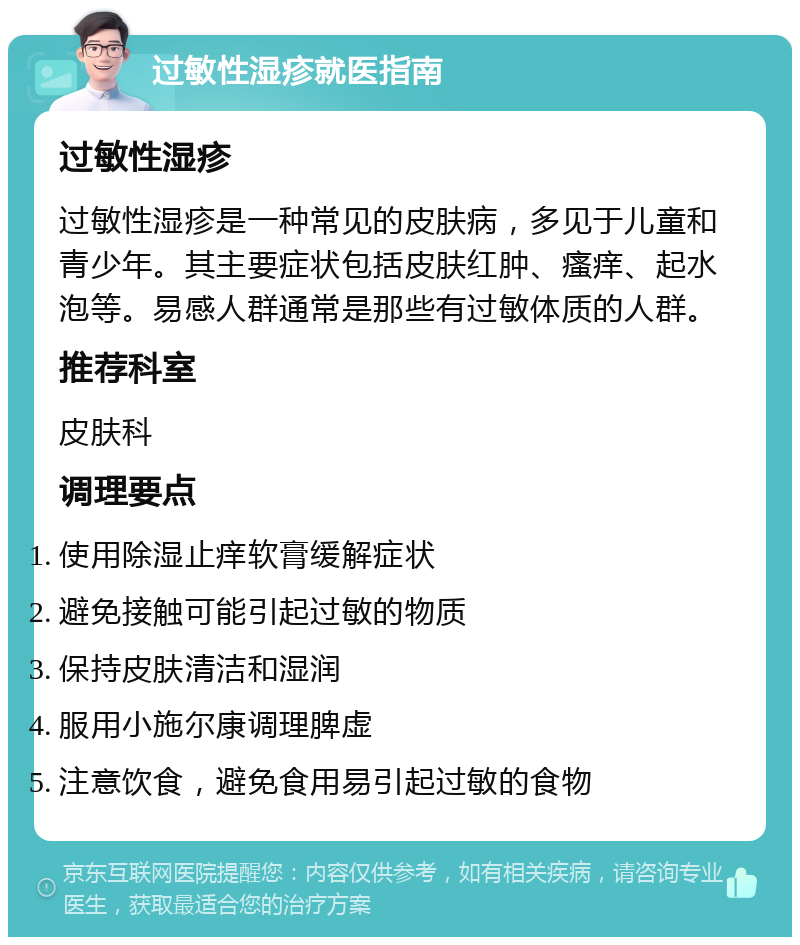 过敏性湿疹就医指南

过敏性湿疹

过敏性湿疹是一种常见的皮肤病，多见于儿童和青少年。其主要症状包括皮肤红肿、瘙痒、起水泡等。易感人群通常是那些有过敏体质的人群。

推荐科室

皮肤科

调理要点

1. 使用除湿止痒软膏缓解症状
2. 避免接触可能引起过敏的物质
3. 保持皮肤清洁和湿润
4. 服用小施尔康调理脾虚
5. 注意饮食，避免食用易引起过敏的食物

京东互联网医院提醒您：内容仅供参考，如有相关疾病，请咨询专业医生，获取最适合您的治疗方案